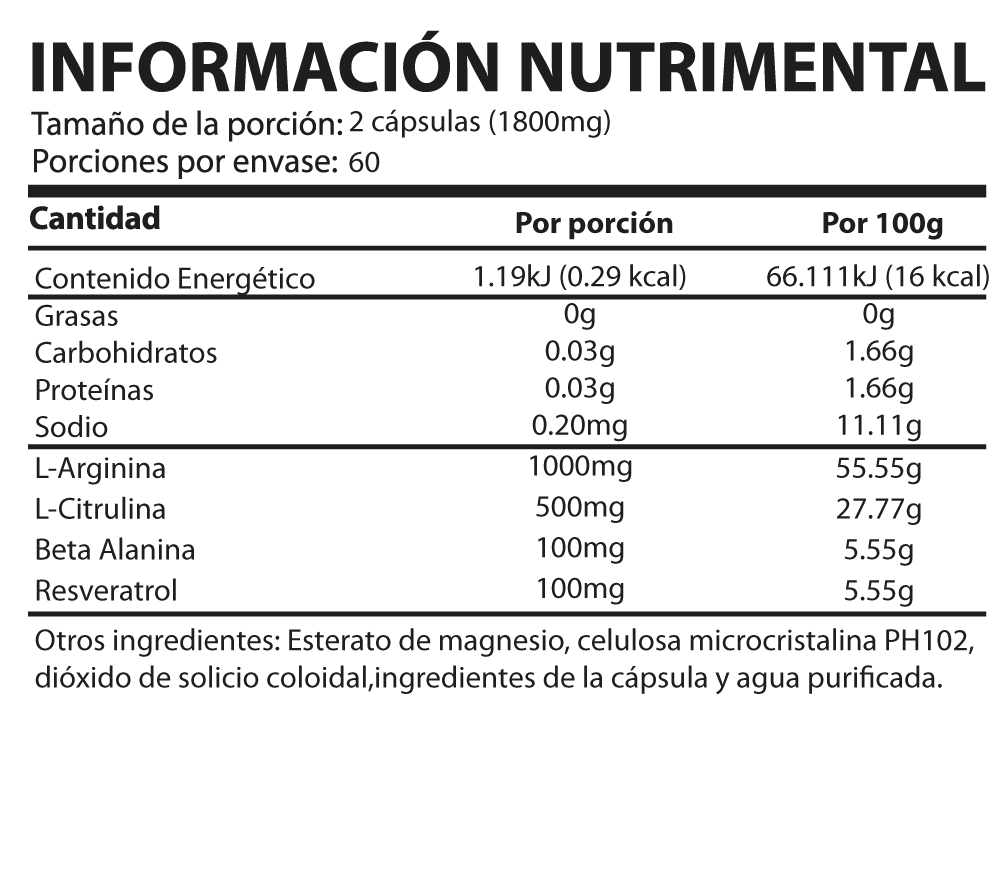 INFORMACIÓN NUTRIMENTAL

Tamaño de la porción: 2 cápsulas (1800mg)
Porciones por envase: 60

| Cantidad | Por porción | Por 100g |
|---|---|---|
| Contenido Energético | 1.19kJ (0.29 kcal) | 66.111kJ (16 kcal) |
| Grasas | 0g | 0g |
| Carbohidratos | 0.03g | 1.66g |
| Proteínas | 0.03g | 1.66g |
| Sodio | 0.20mg | 11.11g |
| L-Arginina | 1000mg | 55.55g |
| L-Citrulina | 500mg | 27.77g |
| Beta Alanina | 100mg | 5.55g |
| Resveratrol | 100mg | 5.55g |

Otros ingredientes: Esterato de magnesio, celulosa microcristalina PH102, dióxido de solicio coloidal,ingredientes de la cápsula y agua purificada.